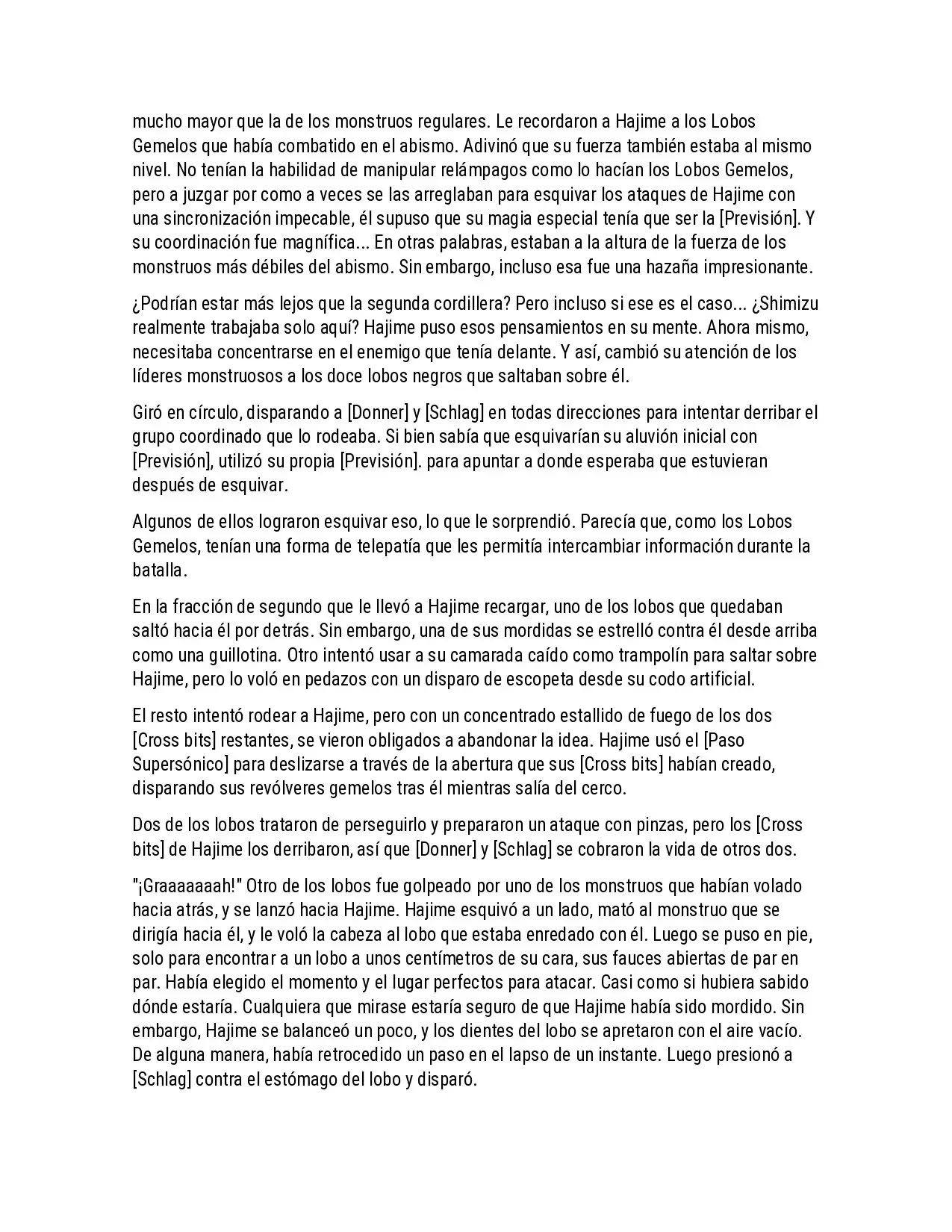 mucho mayor que la de los monstruos regulares. Le recordaron a Hajime a los Lobos Gemelos que había combatido en el abismo. Adivinó que su fuerza también estaba al mismo nivel. No tenían la habilidad de manipular relámpagos como lo hacían los Lobos Gemelos, pero a juzgar por como a veces se las arreglaban para esquivar los ataques de Hajime con una sincronización impecable, él supuso que su magia especial tenía que ser la [Previsión]. Y su coordinación fue magnífica... En otras palabras, estaban a la altura de la fuerza de los monstruos más débiles del abismo. Sin embargo, incluso esa fue una hazaña impresionante.

¿Podrían estar más lejos que la segunda cordillera? Pero incluso si ese es el caso... ¿Shimizu realmente trabajaba solo aquí? Hajime puso esos pensamientos en su mente. Ahora mismo, necesitaba concentrarse en el enemigo que tenía delante. Y así, cambió su atención de los líderes monstruosos a los doce lobos negros que saltaban sobre él.

Giró en círculo, disparando a [Donner] y [Schlag] en todas direcciones para intentar derribar el grupo coordinado que lo rodeaba. Si bien sabía que esquivarían su aluvión inicial con [Previsión], utilizó su propia [Previsión]. para apuntar a donde esperaba que estuvieran después de esquivar.

Algunos de ellos lograron esquivar eso, lo que le sorprendió. Parecía que, como los Lobos Gemelos, tenían una forma de telepatía que les permitía intercambiar información durante la batalla.

En la fracción de segundo que le llevó a Hajime recargar, uno de los lobos que quedaban saltó hacia él por detrás. Sin embargo, una de sus mordidas se estrelló contra él desde arriba como una guillotina. Otro intentó usar a su camarada caído como trampolín para saltar sobre Hajime, pero lo voló en pedazos con un disparo de escopeta desde su codo artificial.

El resto intentó rodear a Hajime, pero con un concentrado estallido de fuego de los dos [Cross bits] restantes, se vieron obligados a abandonar la idea. Hajime usó el [Paso Supersónico] para deslizarse a través de la abertura que sus [Cross bits] habían creado, disparando sus revólveres gemelos tras él mientras salía del cerco.

Dos de los lobos trataron de perseguirlo y prepararon un ataque con pinzas, pero los [Cross bits] de Hajime los derribaron, así que [Donner] y [Schlag] se cobraron la vida de otros dos.

"¡Graaaaaaah!" Otro de los lobos fue golpeado por uno de los monstruos que habían volado hacia atrás, y se lanzó hacia Hajime. Hajime esquivó a un lado, mató al monstruo que se dirigía hacia él, y le voló la cabeza al lobo que estaba enredado con él. Luego se puso en pie, solo para encontrar a un lobo a unos centímetros de su cara, sus fauces abiertas de par en par. Había elegido el momento y el lugar perfectos para atacar. Casi como si hubiera sabido dónde estaría. Cualquiera que mirase estaría seguro de que Hajime había sido mordido. Sin embargo, Hajime se balanceó un poco, y los dientes del lobo se apretaron con el aire vacío. De alguna manera, había retrocedido un paso en el lapso de un instante. Luego presionó a [Schlag] contra el estómago del lobo y disparó.